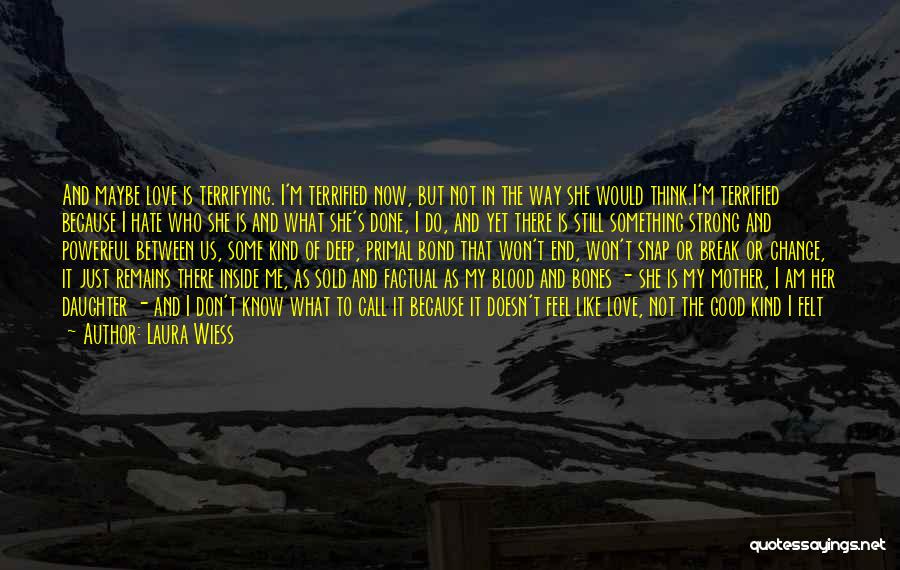 And maybe love is terrifying. I'm terrified now, but not in the way she would think.I'm terrified because I hate who she is and what she's done, I do, and yet there is still something strong and powerful between us, some kind of deep, primal bond that won't end, won't snap or break or change, it just remains there inside me, as sold and factual as my blood and bones - she is my mother, I am her daughter - and I don't know what to call it because it doesn't feel like love, not the good kind I felt

— Author: Laura Wiess

quotessayings.net